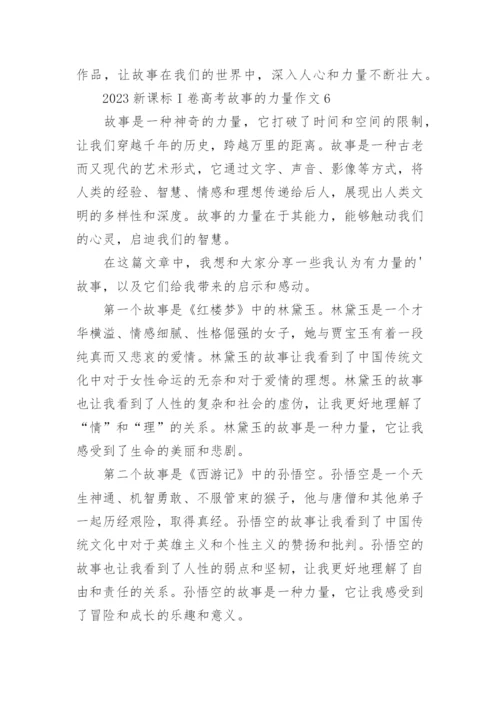 作品，让故事在我们的世界中，深入人心和力量不断壮大。

2023 新课标 I 卷高考故事的力量作文 6

故事是一种神奇的力量，它打破了时间和空间的限制，让我们穿越千年的历史，跨越万里的距离。故事是一种古老而又现代的艺术形式，它通过文字、声音、影像等方式，将人类的经验、智慧、情感和理想传递给后人，展现出人类文明的多样性和深度。故事的力量在于其能力，能够触动我们的心灵，启迪我们的智慧。

在这篇文章中，我想和大家分享一些我认为有力量的'故事，以及它们给我带来的启示和感动。

第一个故事是《红楼梦》中的林黛玉。林黛玉是一个才华横溢、情感细腻、性格倔强的女子，她与贾宝玉有着一段纯真而又悲哀的爱情。林黛玉的故事让我看到了中国传统文化中对于女性命运的无奈和对于爱情的理想。林黛玉的故事也让我看到了人性的复杂和社会的虚伪，让我更好地理解了“情”和“理”的关系。林黛玉的故事是一种力量，它让我感受到了生命的美丽和悲剧。

第二个故事是《西游记》中的孙悟空。孙悟空是一个天生神通、机智勇敢、不服管束的猴子，他与唐僧和其他弟子一起历经艰险，取得真经。孙悟空的故事让我看到了中国传统文化中对于英雄主义和个性主义的赞扬和批判。孙悟空的故事也让我看到了人性的弱点和坚韧，让我更好地理解了自由和责任的关系。孙悟空的故事是一种力量，它让我感受到了冒险和成长的乐趣和意义。